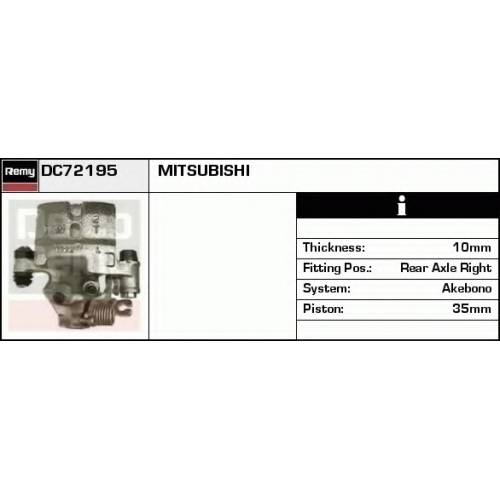 Remy DC72195

MITSUBISHI

i

Thickness: 10mm
Fitting Pos.: Rear Axle Right
System: Akebono
Piston: 35mm